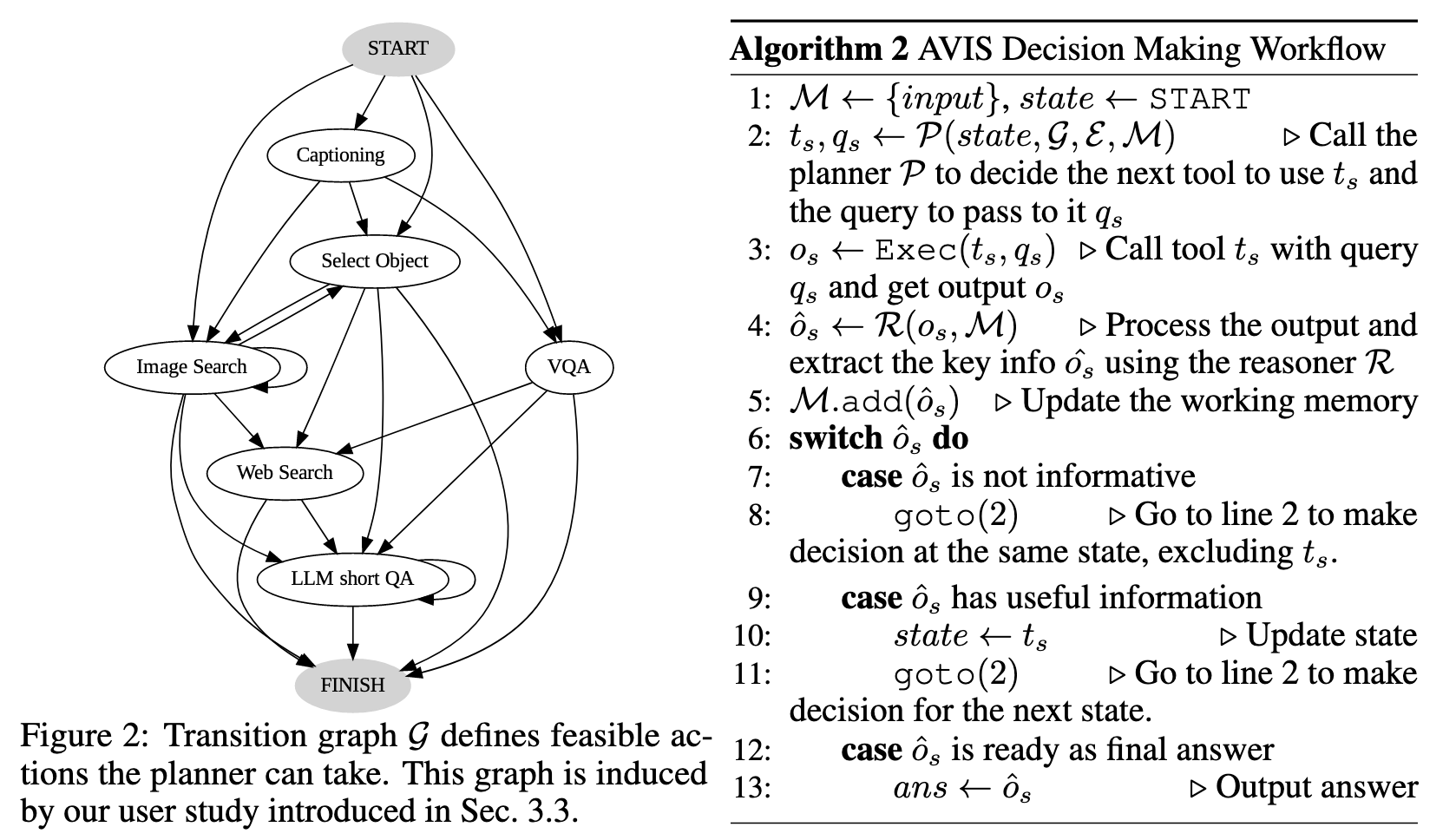 START

Captioning

Select Object

Image Search

VQA

Web Search

LLM short QA

FINISH

Figure 2: Transition graph $\mathcal{G}$ defines feasible actions the planner can take. This graph is induced by our user study introduced in Sec. 3.3.

**Algorithm 2** AVIS Decision Making Workflow

1: $\mathcal{M} \leftarrow \{input\}$, $state \leftarrow$ START
2: $t_s, q_s \leftarrow \mathcal{P}(state, \mathcal{G}, \mathcal{E}, \mathcal{M})$ ▷ Call the planner $\mathcal{P}$ to decide the next tool to use $t_s$ and the query to pass to it $q_s$
3: $o_s \leftarrow$ Exec$(t_s, q_s)$ ▷ Call tool $t_s$ with query $q_s$ and get output $o_s$
4: $\hat{o}_s \leftarrow \mathcal{R}(o_s, \mathcal{M})$ ▷ Process the output and extract the key info $\hat{o_s}$ using the reasoner $\mathcal{R}$
5: $\mathcal{M}$.add$(\hat{o}_s)$ ▷ Update the working memory
6: **switch** $\hat{o}_s$ **do**
7: **case** $\hat{o}_s$ is not informative
8: goto$(2)$ ▷ Go to line 2 to make decision at the same state, excluding $t_s$.
9: **case** $\hat{o}_s$ has useful information
10: $state \leftarrow t_s$ ▷ Update state
11: goto$(2)$ ▷ Go to line 2 to make decision for the next state.
12: **case** $\hat{o}_s$ is ready as final answer
13: $ans \leftarrow \hat{o}_s$ ▷ Output answer